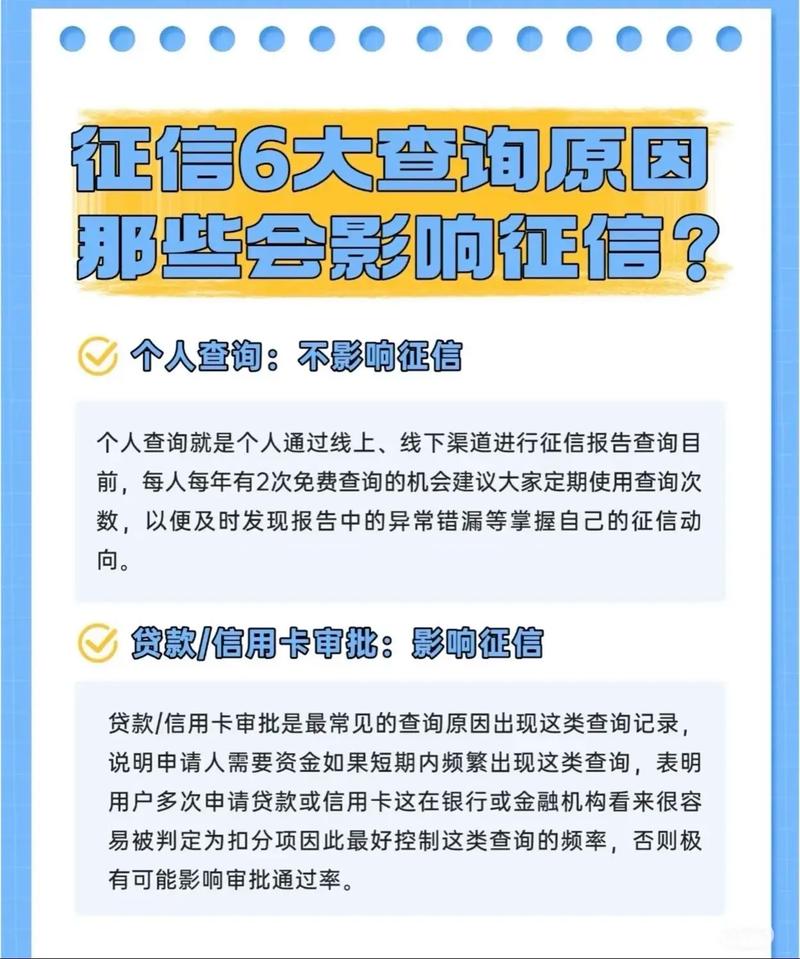 征信6大查询原因
那些会影响征信？

个人查询：不影响征信

个人查询就是个人通过线上、线下渠道进行征信报告查询目前，每人每年有2次免费查询的机会建议大家定期使用查询次数，以便及时发现报告中的异常错漏等掌握自己的征信动向。

贷款/信用卡审批：影响征信

贷款/信用卡审批是最常见的查询原因出现这类查询记录，说明申请人需要资金如果短期内频繁出现这类查询，表明用户多次申请贷款或信用卡这在银行或金融机构看来很容易被判定为扣分项因此最好控制这类查询的频率，否则极有可能影响审批通过率。